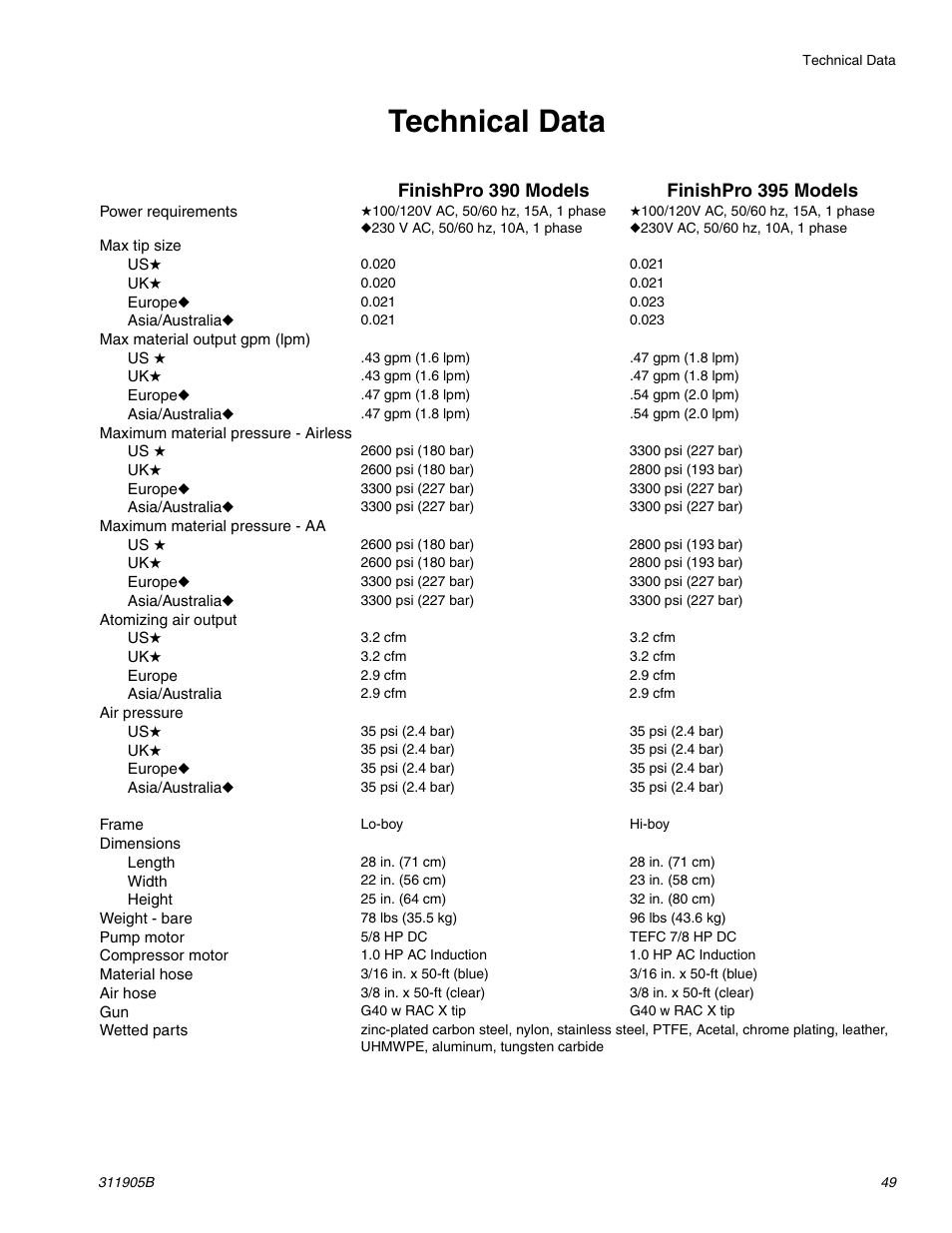 Technical Data

Technical Data

| | FinishPro 390 Models | FinishPro 395 Models |
|---|---|---|
| Power requirements | ★100/120V AC, 50/60 hz, 15A, 1 phase ◆230 V AC, 50/60 hz, 10A, 1 phase | ★100/120V AC, 50/60 hz, 15A, 1 phase ◆230V AC, 50/60 hz, 10A, 1 phase |
| Max tip size | | |
| US★ | 0.020 | 0.021 |
| UK★ | 0.020 | 0.021 |
| Europe◆ | 0.021 | 0.023 |
| Asia/Australia◆ | 0.021 | 0.023 |
| Max material output gpm (lpm) | | |
| US ★ | .43 gpm (1.6 lpm) | .47 gpm (1.8 lpm) |
| UK★ | .43 gpm (1.6 lpm) | .47 gpm (1.8 lpm) |
| Europe◆ | .47 gpm (1.8 lpm) | .54 gpm (2.0 lpm) |
| Asia/Australia◆ | .47 gpm (1.8 lpm) | .54 gpm (2.0 lpm) |
| Maximum material pressure - Airless | | |
| US ★ | 2600 psi (180 bar) | 3300 psi (227 bar) |
| UK★ | 2600 psi (180 bar) | 2800 psi (193 bar) |
| Europe◆ | 3300 psi (227 bar) | 3300 psi (227 bar) |
| Asia/Australia◆ | 3300 psi (227 bar) | 3300 psi (227 bar) |
| Maximum material pressure - AA | | |
| US ★ | 2600 psi (180 bar) | 2800 psi (193 bar) |
| UK★ | 2600 psi (180 bar) | 2800 psi (193 bar) |
| Europe◆ | 3300 psi (227 bar) | 3300 psi (227 bar) |
| Asia/Australia◆ | 3300 psi (227 bar) | 3300 psi (227 bar) |
| Atomizing air output | | |
| US★ | 3.2 cfm | 3.2 cfm |
| UK★ | 3.2 cfm | 3.2 cfm |
| Europe | 2.9 cfm | 2.9 cfm |
| Asia/Australia | 2.9 cfm | 2.9 cfm |
| Air pressure | | |
| US★ | 35 psi (2.4 bar) | 35 psi (2.4 bar) |
| UK★ | 35 psi (2.4 bar) | 35 psi (2.4 bar) |
| Europe◆ | 35 psi (2.4 bar) | 35 psi (2.4 bar) |
| Asia/Australia◆ | 35 psi (2.4 bar) | 35 psi (2.4 bar) |
| Frame | Lo-boy | Hi-boy |
| Dimensions | | |
| Length | 28 in. (71 cm) | 28 in. (71 cm) |
| Width | 22 in. (56 cm) | 23 in. (58 cm) |
| Height | 25 in. (64 cm) | 32 in. (80 cm) |
| Weight - bare | 78 lbs (35.5 kg) | 96 lbs (43.6 kg) |
| Pump motor | 5/8 HP DC | TEFC 7/8 HP DC |
| Compressor motor | 1.0 HP AC Induction | 1.0 HP AC Induction |
| Material hose | 3/16 in. x 50-ft (blue) | 3/16 in. x 50-ft (blue) |
| Air hose | 3/8 in. x 50-ft (clear) | 3/8 in. x 50-ft (clear) |
| Gun | G40 w RAC X tip | G40 w RAC X tip |
| Wetted parts | zinc-plated carbon steel, nylon, stainless steel, PTFE, Acetal, chrome plating, leather, UHMWPE, aluminum, tungsten carbide | |

311905B

49